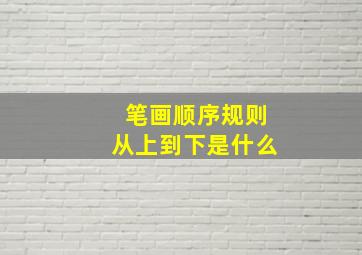 笔画顺序规则
从上到下是什么